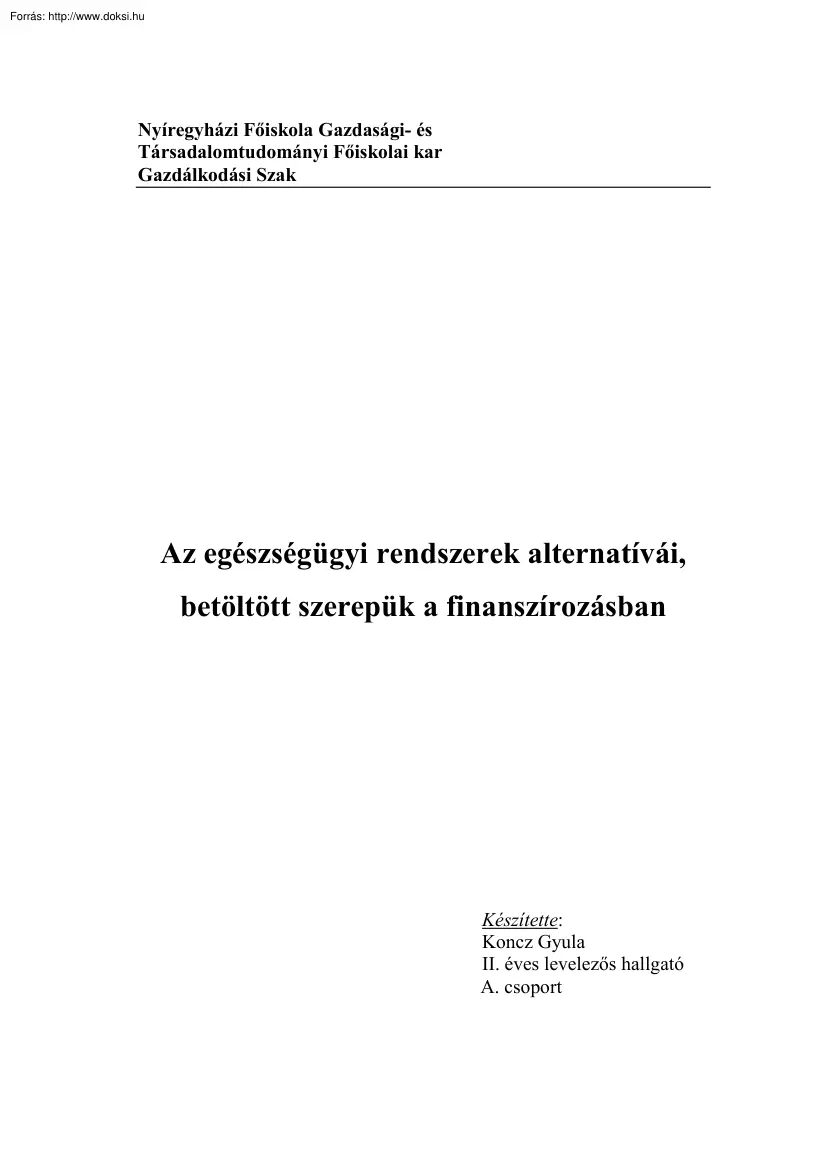 Forrás: http://www.doksi.hu

Nyíregyházi Főiskola Gazdasági- és Társadalomtudományi Főiskolai kar Gazdálkodási Szak

Az egészségügyi rendszerek alternatívái, betöltött szerepük a finanszírozásban

Készítette:
Koncz Gyula
II. éves levelezős hallgató
A. csoport